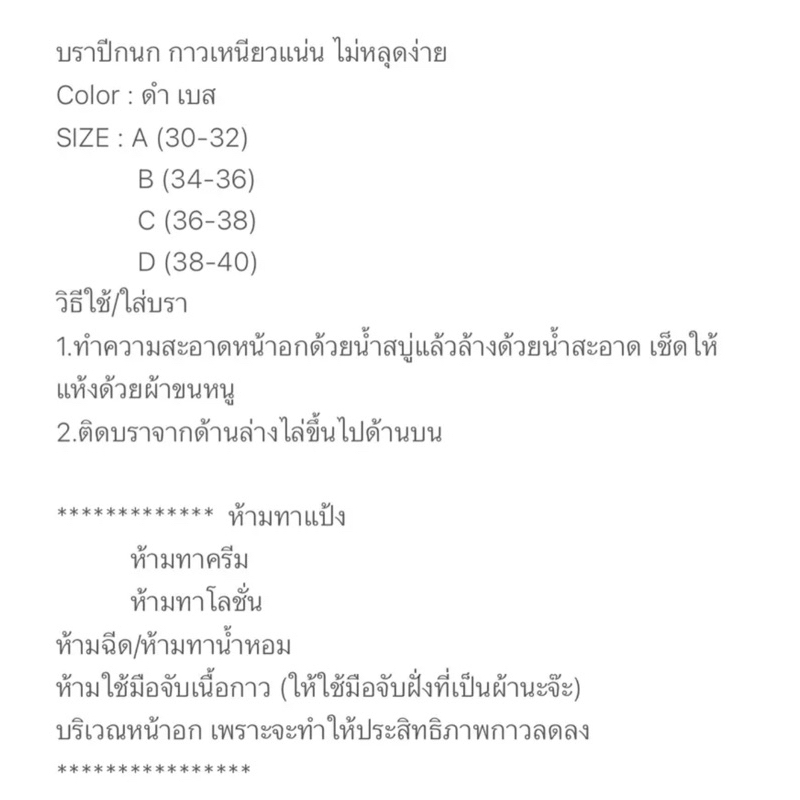 บราปีกนก กาวเหนียวแน่น ไม่หลุดง่าย
Color : ดำ เบส
SIZE : A (30-32)
B (34-36)
C (36-38)
D (38-40)
วิธีใช้/ใส่บรา
1.ทำความสะอาดหน้าอกด้วยน้ำสบู่แล้วล้างด้วยน้ำสะอาด เช็ดให้แห้งด้วยผ้าขนหนู
2.ติดบราจากด้านล่างไล่ขึ้นไปด้านบน

************* ห้ามทาแป้ง
ห้ามทาครีม
ห้ามทาโลชั่น
ห้ามฉีด/ห้ามทาน้ำหอม
ห้ามใช้มือจับเนื้อกาว (ให้ใช้มือจับฝั่งที่เป็นผ้านะจ๊ะ)
บริเวณหน้าอก เพราะจะทำให้ประสิทธิภาพกาวลดลง
****************